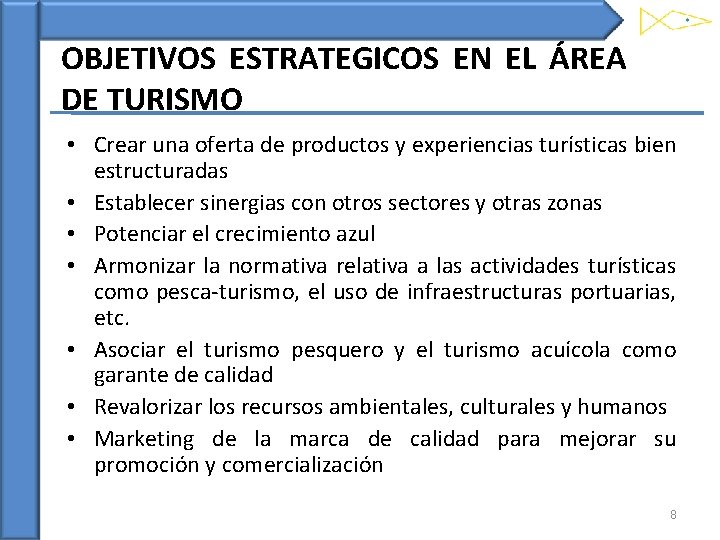 OBJETIVOS ESTRATEGICOS EN EL ÁREA DE TURISMO

• Crear una oferta de productos y experiencias turísticas bien estructuradas
• Establecer sinergias con otros sectores y otras zonas
• Potenciar el crecimiento azul
• Armonizar la normativa relativa a las actividades turísticas como pesca-turismo, el uso de infraestructuras portuarias, etc.
• Asociar el turismo pesquero y el turismo acuícola como garante de calidad
• Revalorizar los recursos ambientales, culturales y humanos
• Marketing de la marca de calidad para mejorar su promoción y comercialización

8